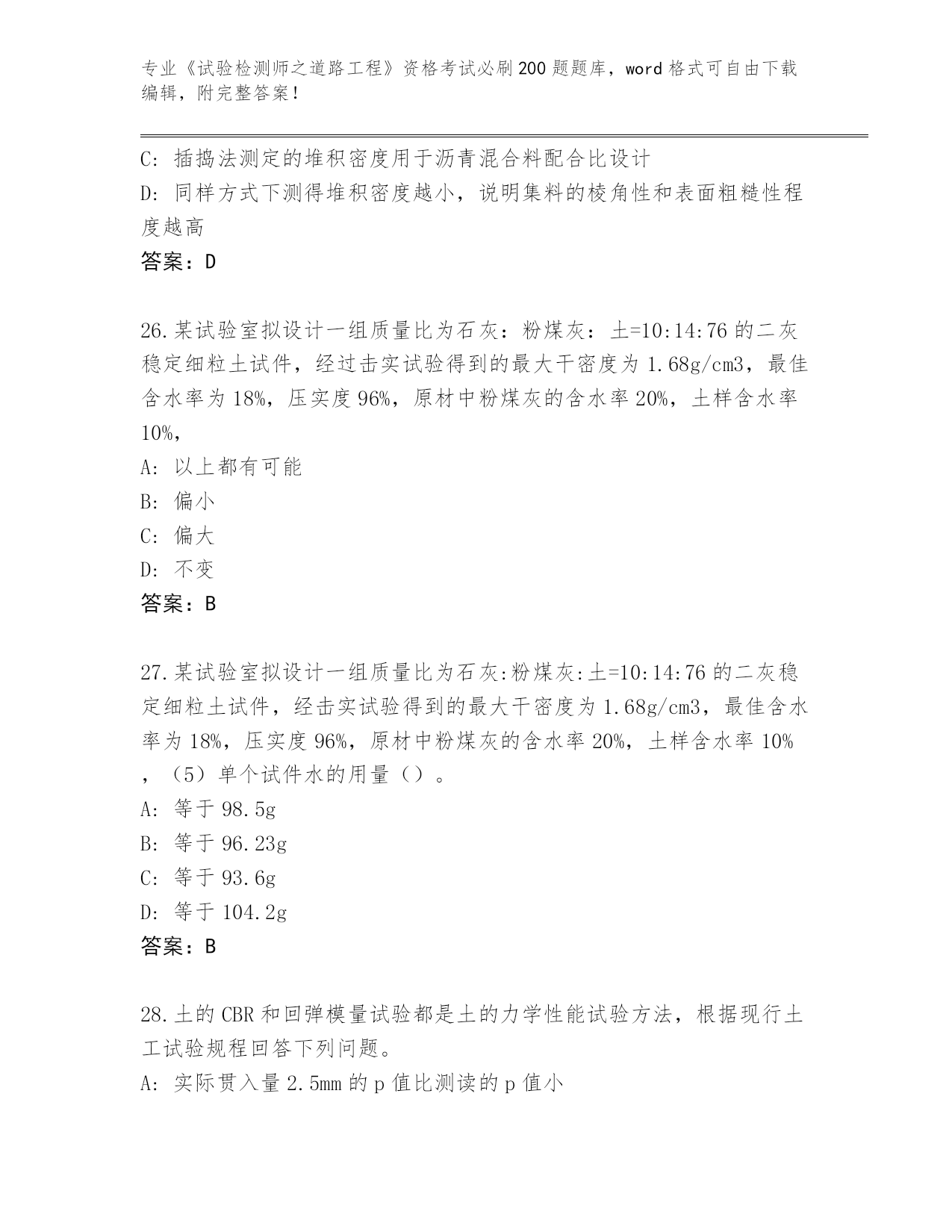 专业《试验检测师之道路工程》资格考试必刷200题题库，word格式可自由下载编辑，附完整答案！

C: 插捣法测定的堆积密度用于沥青混合料配合比设计
D: 同样方式下测得堆积密度越小，说明集料的棱角性和表面粗糙性程度越高
答案：D

26.某试验室拟设计一组质量比为石灰：粉煤灰：土=10:14:76的二灰稳定细粒土试件，经过击实试验得到的最大干密度为1.68g/cm3，最佳含水率为18%，压实度96%，原材中粉煤灰的含水率20%，土样含水率10%，
A: 以上都有可能
B: 偏小
C: 偏大
D: 不变
答案：B

27.某试验室拟设计一组质量比为石灰:粉煤灰:土=10:14:76的二灰稳定细粒土试件，经击实试验得到的最大干密度为1.68g/cm3，最佳含水率为18%，压实度96%，原材中粉煤灰的含水率20%，土样含水率10%，（5）单个试件水的用量（）。
A: 等于98.5g
B: 等于96.23g
C: 等于93.6g
D: 等于104.2g
答案：B

28.土的CBR和回弹模量试验都是土的力学性能试验方法，根据现行土工试验规程回答下列问题。
A: 实际贯入量2.5mm的p值比测读的p值小